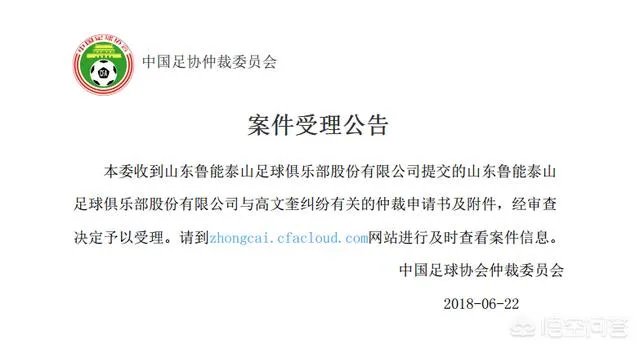 中国足球协会

中国足协仲裁委员会

案件受理公告

本委收到山东鲁能泰山足球俱乐部股份有限公司提交的山东鲁能泰山足球俱乐部股份有限公司与高文奎纠纷有关的仲裁申请书及附件，经审查决定予以受理。请到zhongcai.cfacloud.com网站进行及时查看案件信息。

中国足球协会仲裁委员会

2018-06-22

悟空问答